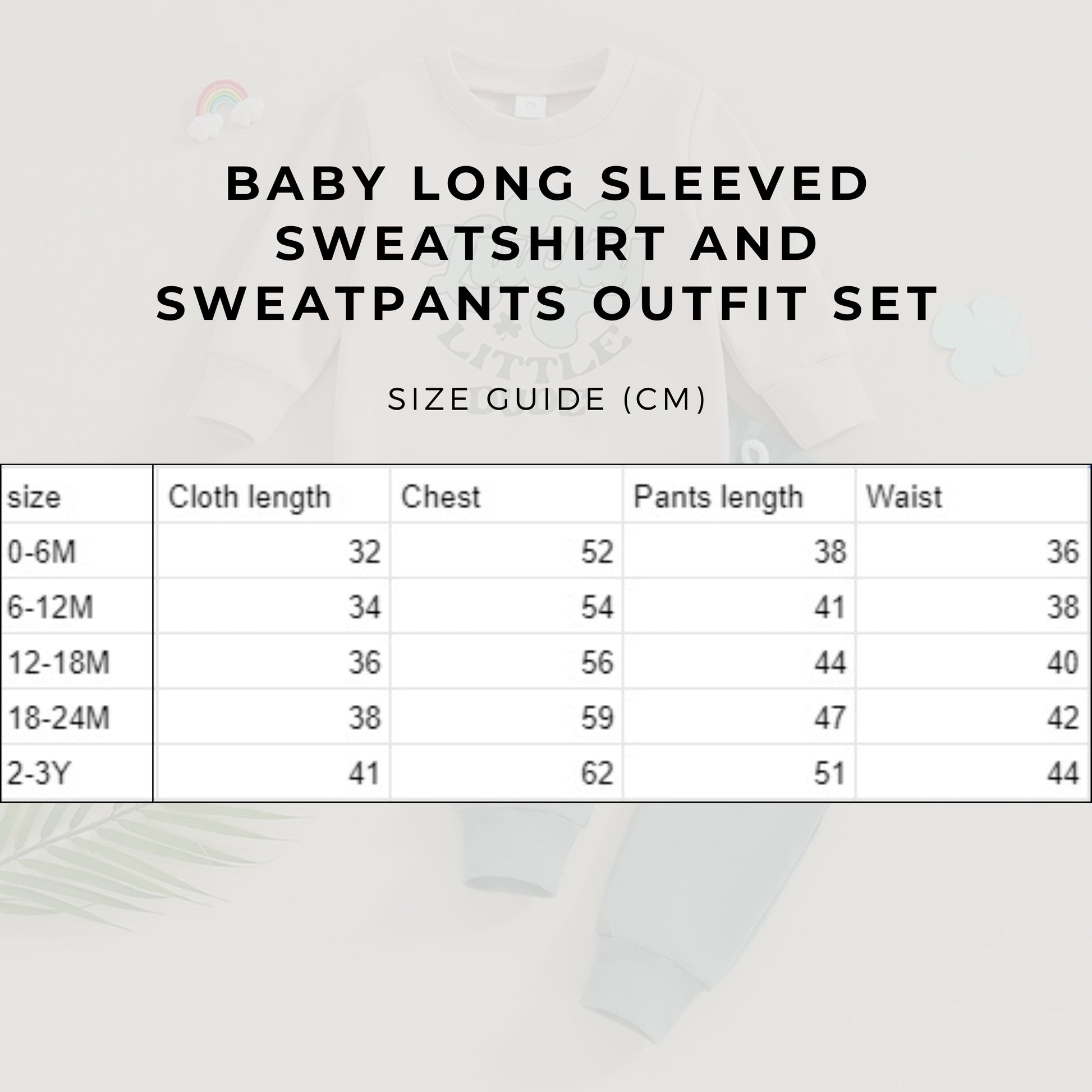 BABY LONG SLEEVED SWEATSHIRT AND SWEATPANTS OUTFIT SET

SIZE GUIDE (CM)

| size | Cloth length | Chest | Pants length | Waist |
|---|---|---|---|---|
| 0-6M | 32 | 52 | 38 | 36 |
| 6-12M | 34 | 54 | 41 | 38 |
| 12-18M | 36 | 56 | 44 | 40 |
| 18-24M | 38 | 59 | 47 | 42 |
| 2-3Y | 41 | 62 | 51 | 44 |